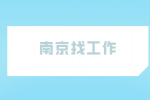 南京找工作